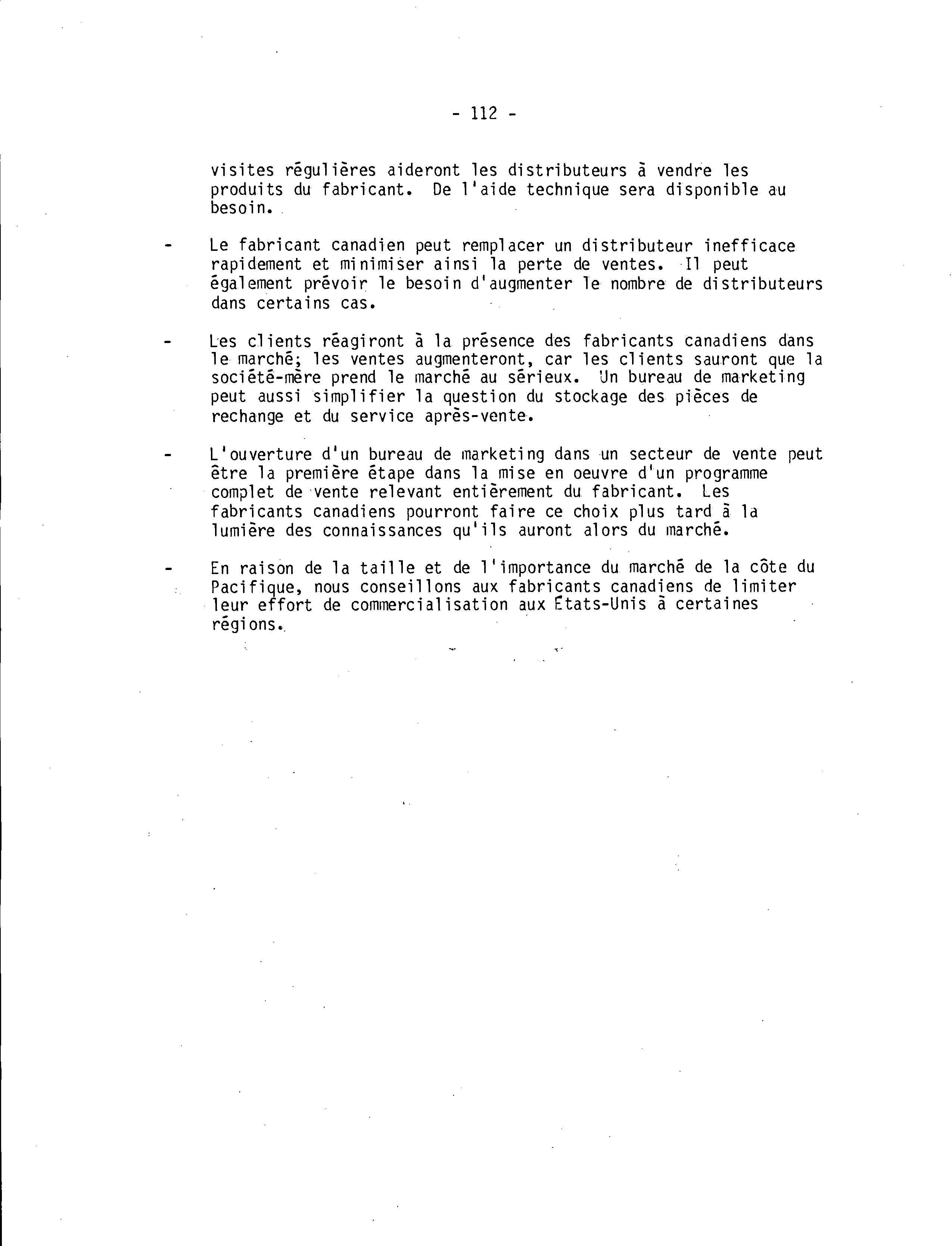 - 112 -

visites régulières aideront les distributeurs à vendre les produits du fabricant. De l'aide technique sera disponible au besoin.

- Le fabricant canadien peut remplacer un distributeur inefficace rapidement et minimiser ainsi la perte de ventes. Il peut également prévoir le besoin d'augmenter le nombre de distributeurs dans certains cas.

- Les clients réagiront à la présence des fabricants canadiens dans le marché; les ventes augmenteront, car les clients sauront que la société-mère prend le marché au sérieux. Un bureau de marketing peut aussi simplifier la question du stockage des pièces de rechange et du service après-vente.

- L'ouverture d'un bureau de marketing dans un secteur de vente peut être la première étape dans la mise en oeuvre d'un programme complet de vente relevant entièrement du fabricant. Les fabricants canadiens pourront faire ce choix plus tard à la lumière des connaissances qu'ils auront alors du marché.

- En raison de la taille et de l'importance du marché de la côte du Pacifique, nous conseillons aux fabricants canadiens de limiter leur effort de commercialisation aux États-Unis à certaines régions.